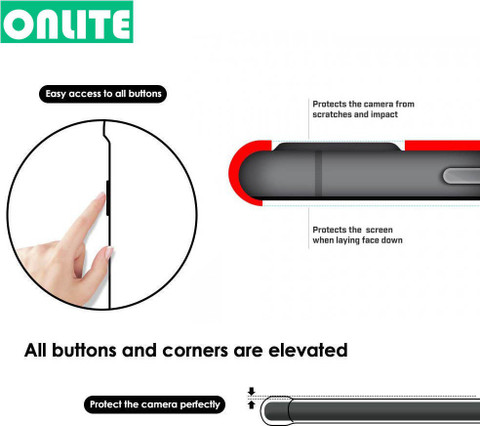 ONLITE

Easy access to all buttons

Protects the camera from scratches and impact

Protects the screen when laying face down

All buttons and corners are elevated

Protect the camera perfectly